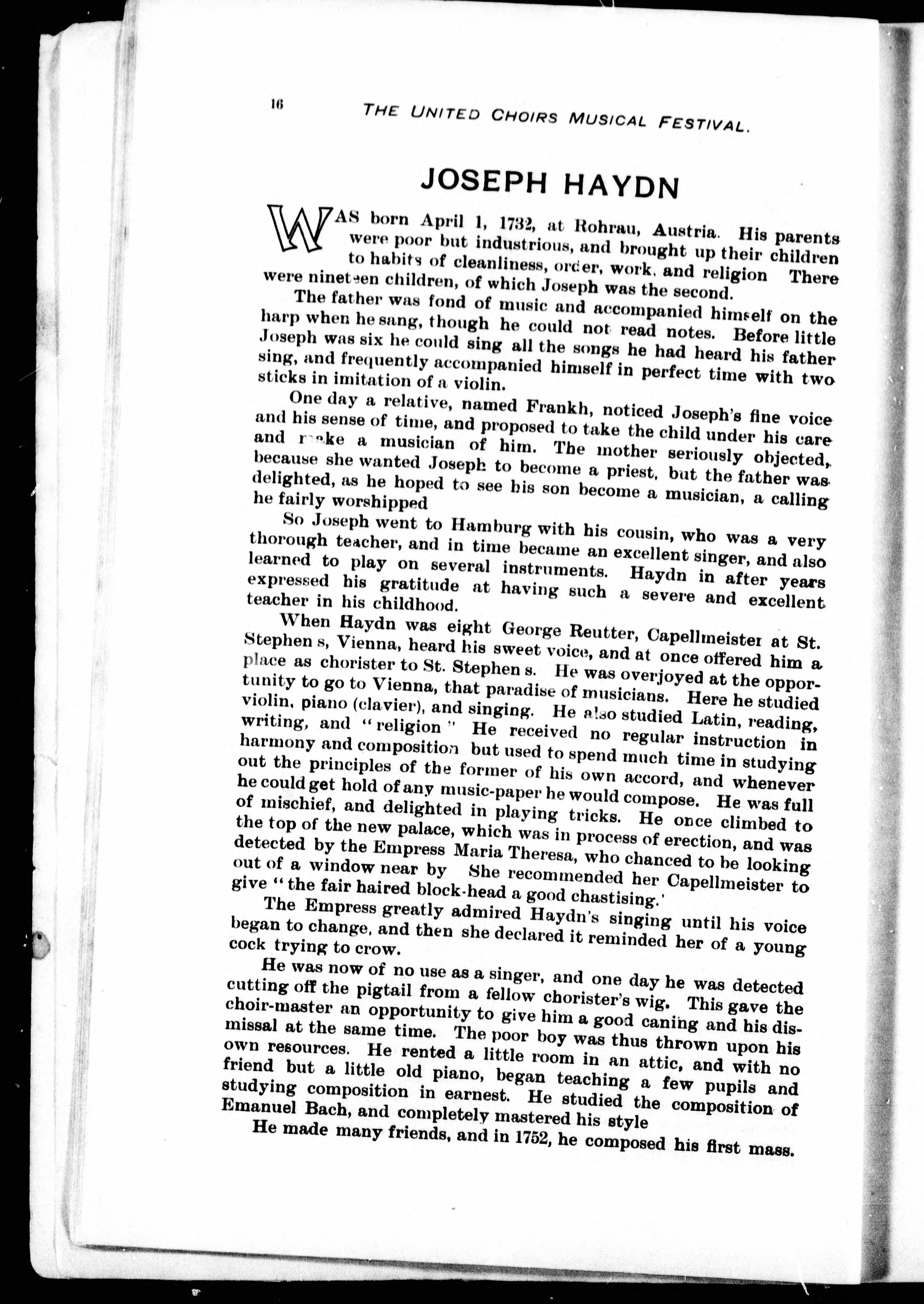 16 THE UNITED CHOIRS MUSICAL FESTIVAL.

JOSEPH HAYDN

WAS born April 1, 1732, at Rohrau, Austria. His parents were poor but industrious, and brought up their children to habits of cleanliness, order, work, and religion There were nineteen children, of which Joseph was the second.

The father was fond of music and accompanied himself on the harp when he sang, though he could not read notes. Before little Joseph was six he could sing all the songs he had heard his father sing, and frequently accompanied himself in perfect time with two sticks in imitation of a violin.

One day a relative, named Frankh, noticed Joseph's fine voice and his sense of time, and proposed to take the child under his care and make a musician of him. The mother seriously objected, because she wanted Joseph to become a priest, but the father was delighted, as he hoped to see his son become a musician, a calling he fairly worshipped

So Joseph went to Hamburg with his cousin, who was a very thorough teacher, and in time became an excellent singer, and also learned to play on several instruments. Haydn in after years expressed his gratitude at having such a severe and excellent teacher in his childhood.

When Haydn was eight George Reutter, Capellmeister at St. Stephen s, Vienna, heard his sweet voice, and at once offered him a place as chorister to St. Stephen s. He was overjoyed at the opportunity to go to Vienna, that paradise of musicians. Here he studied violin, piano (clavier), and singing. He also studied Latin, reading, writing, and "religion" He received no regular instruction in harmony and composition but used to spend much time in studying out the principles of the former of his own accord, and whenever he could get hold of any music-paper he would compose. He was full of mischief, and delighted in playing tricks. He once climbed to the top of the new palace, which was in process of erection, and was detected by the Empress Maria Theresa, who chanced to be looking out of a window near by She recommended her Capellmeister to give "the fair haired block-head a good chastising.'

The Empress greatly admired Haydn's singing until his voice began to change, and then she declared it reminded her of a young cock trying to crow.

He was now of no use as a singer, and one day he was detected cutting off the pigtail from a fellow chorister's wig. This gave the choir-master an opportunity to give him a good caning and his dismissal at the same time. The poor boy was thus thrown upon his own resources. He rented a little room in an attic, and with no friend but a little old piano, began teaching a few pupils and studying composition in earnest. He studied the composition of Emanuel Bach, and completely mastered his style

He made many friends, and in 1752, he composed his first mass.